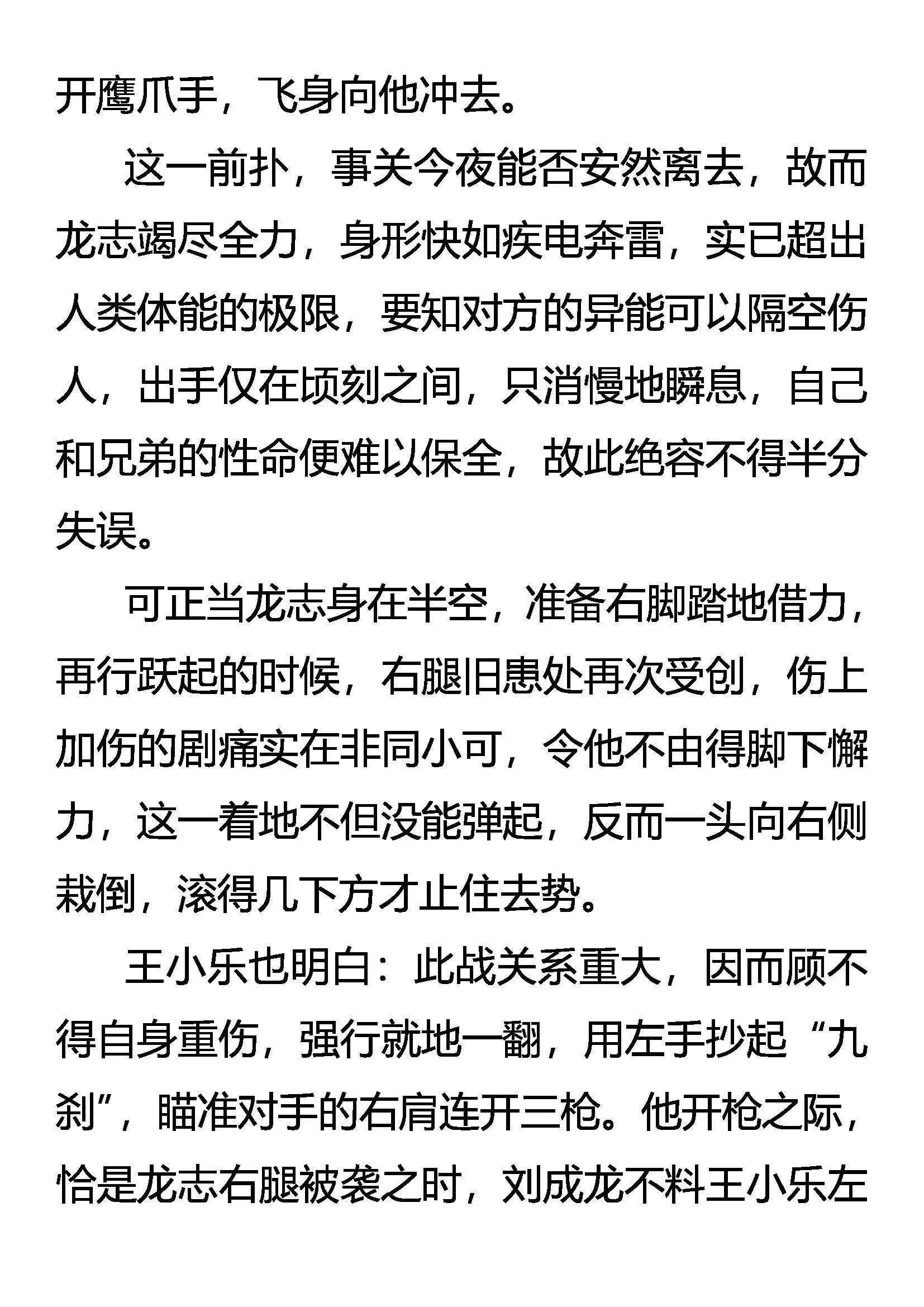 开鹰爪手，飞身向他冲去。

这一前扑，事关今夜能否安然离去，故而龙志竭尽全力，身形快如疾电奔雷，实已超出人类体能的极限，要知对方的异能可以隔空伤人，出手仅在顷刻之间，只消慢地瞬息，自己和兄弟的性命便难以保全，故此绝容不得半分失误。

可正当龙志身在半空，准备右脚踏地借力，再行跃起的时候，右腿旧患处再次受创，伤上加伤的剧痛实在非同小可，令他不由得脚下懈力，这一着地不但没能弹起，反而一头向右侧栽倒，滚得几下方才止住去势。

王小乐也明白：此战关系重大，因而顾不得自身重伤，强行就地一翻，用左手抄起“九刹”，瞄准对手的右肩连开三枪。他开枪之际，恰是龙志右腿被袭之时，刘成龙不料王小乐左